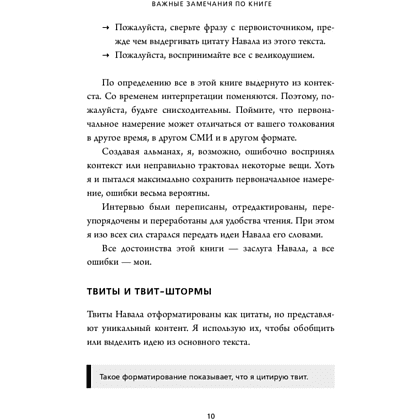 ВАЖНЫЕ ЗАМЕЧАНИЯ ПО КНИГЕ

→ Пожалуйста, сверьте фразу с первоисточником, прежде чем выдергивать цитату Навала из этого текста.
→ Пожалуйста, воспринимайте все с великодушием.

По определению все в этой книге выдернуто из контекста. Со временем интерпретации поменяются. Поэтому, пожалуйста, будьте снисходительны. Поймите, что первоначальное намерение может отличаться от вашего толкования в другое время, в другом СМИ и в другом формате.

Создавая альманах, я, возможно, ошибочно воспринял контекст или неправильно трактовал некоторые вещи. Хоть я и пытался максимально сохранить первоначальное намерение, ошибки весьма вероятны.

Интервью были переписаны, отредактированы, переупорядочены и переработаны для удобства чтения. При этом я изо всех сил старался передать идеи Навала его словами.

Все достоинства этой книги — заслуга Навала, а все ошибки — мои.

ТВИТЫ И ТВИТ-ШТОРМЫ

Твиты Навала отформатированы как цитаты, но представляют уникальный контент. Я использую их, чтобы обобщить или выделить идею из основного текста.

Такое форматирование показывает, что я цитирую твит.

10